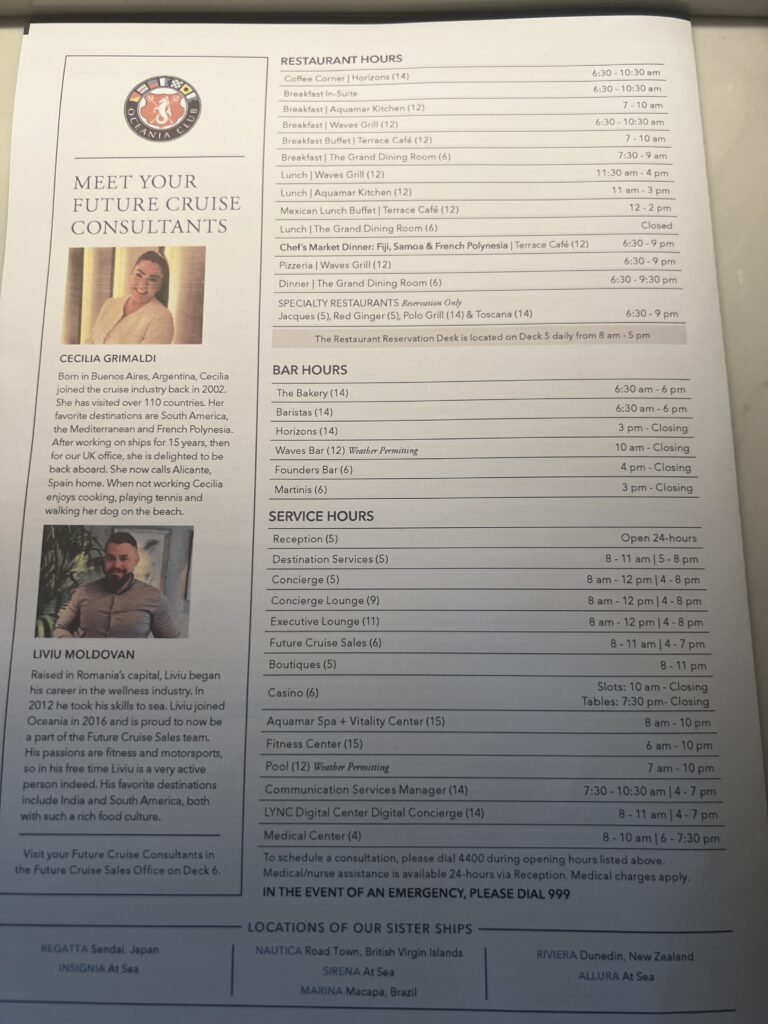 OCEANIA CLUB

MEET YOUR FUTURE CRUISE CONSULTANTS

CECILIA GRIMALDI

Born in Buenos Aires, Argentina, Cecilia joined the cruise industry back in 2002. She has visited over 110 countries. Her favorite destinations are South America, the Mediterranean and French Polynesia. After working on ships for 15 years, then for our UK office, she is delighted to be back aboard. She now calls Alicante, Spain home. When not working Cecilia enjoys cooking, playing tennis and walking her dog on the beach.

LIVIU MOLDOVAN

Raised in Romania's capital, Liviu began his career in the wellness industry. In 2012 he took his skills to sea. Liviu joined Oceania in 2016 and is proud to now be a part of the Future Cruise Sales team. His passions are fitness and motorsports, so in his free time Liviu is a very active person indeed. His favorite destinations include India and South America, both with such a rich food culture.

Visit your Future Cruise Consultants in the Future Cruise Sales Office on Deck 6.

RESTAURANT HOURS

| | |
|---|---|
| Coffee Corner \| Horizons (14) | 6:30 - 10:30 am |
| Breakfast In-Suite | 6:30 - 10:30 am |
| Breakfast \| Aquamar Kitchen (12) | 7 - 10 am |
| Breakfast \| Waves Grill (12) | 6:30 - 10:30 am |
| Breakfast Buffet \| Terrace Café (12) | 7 - 10 am |
| Breakfast \| The Grand Dining Room (6) | 7:30 - 9 am |
| Lunch \| Waves Grill (12) | 11:30 am - 4 pm |
| Lunch \| Aquamar Kitchen (12) | 11 am - 3 pm |
| Mexican Lunch Buffet \| Terrace Café (12) | 12 - 2 pm |
| Lunch \| The Grand Dining Room (6) | Closed |
| Chef's Market Dinner: Fiji, Samoa & French Polynesia \| Terrace Café (12) | 6:30 - 9 pm |
| Pizzeria \| Waves Grill (12) | 6:30 - 9 pm |
| Dinner \| The Grand Dining Room (6) | 6:30 - 9:30 pm |
| SPECIALTY RESTAURANTS Reservation Only Jacques (5), Red Ginger (5), Polo Grill (14) & Toscana (14) | 6:30 - 9 pm |

The Restaurant Reservation Desk is located on Deck 5 daily from 8 am - 5 pm

BAR HOURS

| | |
|---|---|
| The Bakery (14) | 6:30 am - 6 pm |
| Baristas (14) | 6:30 am - 6 pm |
| Horizons (14) | 3 pm - Closing |
| Waves Bar (12) Weather Permitting | 10 am - Closing |
| Founders Bar (6) | 4 pm - Closing |
| Martinis (6) | 3 pm - Closing |

SERVICE HOURS

| | |
|---|---|
| Reception (5) | Open 24-hours |
| Destination Services (5) | 8 - 11 am \| 5 - 8 pm |
| Concierge (5) | 8 am - 12 pm \| 4 - 8 pm |
| Concierge Lounge (9) | 8 am - 12 pm \| 4 - 8 pm |
| Executive Lounge (11) | 8 am - 12 pm \| 4 - 8 pm |
| Future Cruise Sales (6) | 8 - 11 am \| 4 - 7 pm |
| Boutiques (5) | 8 - 11 pm |
| Casino (6) | Slots: 10 am - Closing Tables: 7:30 pm- Closing |
| Aquamar Spa + Vitality Center (15) | 8 am - 10 pm |
| Fitness Center (15) | 6 am - 10 pm |
| Pool (12) Weather Permitting | 7 am - 10 pm |
| Communication Services Manager (14) | 7:30 - 10:30 am \| 4 - 7 pm |
| LYNC Digital Center Digital Concierge (14) | 8 - 11 am \| 4 - 7 pm |
| Medical Center (4) | 8 - 10 am \| 6 - 7:30 pm |

To schedule a consultation, please dial 4400 during opening hours listed above. Medical/nurse assistance is available 24-hours via Reception. Medical charges apply.
IN THE EVENT OF AN EMERGENCY, PLEASE DIAL 999

LOCATIONS OF OUR SISTER SHIPS

REGATTA Sendai, Japan
INSIGNIA At Sea

NAUTICA Road Town, British Virgin Islands
SIRENA At Sea
MARINA Macapa, Brazil

RIVIERA Dunedin, New Zealand
ALLURA At Sea